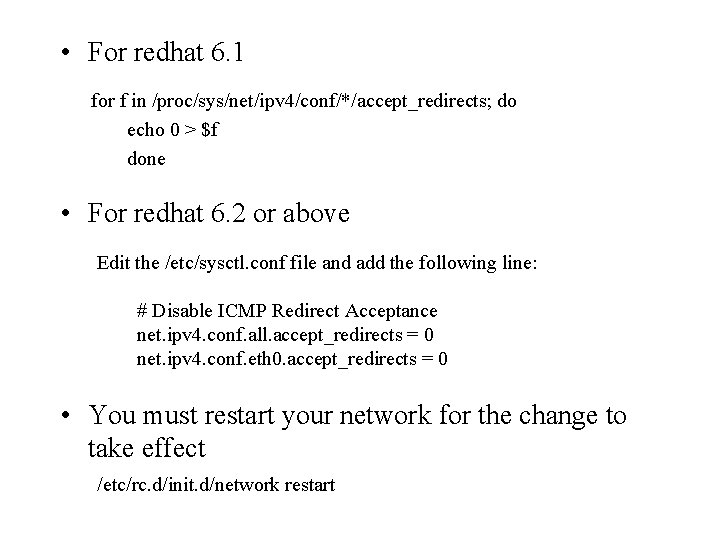 • For redhat 6.1

for f in /proc/sys/net/ipv4/conf/*/accept_redirects; do
echo 0 > $f
done

• For redhat 6.2 or above

Edit the /etc/sysctl.conf file and add the following line:

# Disable ICMP Redirect Acceptance
net.ipv4.conf.all.accept_redirects = 0
net.ipv4.conf.eth0.accept_redirects = 0

• You must restart your network for the change to take effect

/etc/rc.d/init.d/network restart